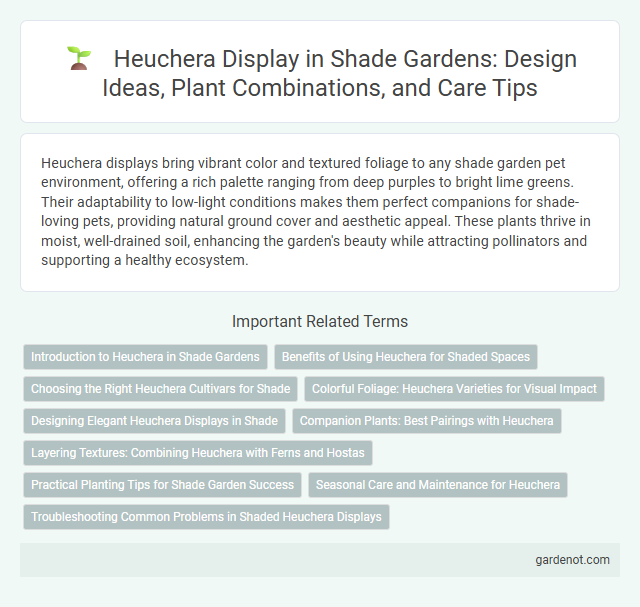 Heuchera Display in Shade Gardens: Design Ideas, Plant Combinations, and Care Tips

Heuchera displays bring vibrant color and textured foliage to any shade garden pet environment, offering a rich palette ranging from deep purples to bright lime greens. Their adaptability to low-light conditions makes them perfect companions for shade-loving pets, providing natural ground cover and aesthetic appeal. These plants thrive in moist, well-drained soil, enhancing the garden's beauty while attracting pollinators and supporting a healthy ecosystem.

Important Related Terms

Introduction to Heuchera in Shade Gardens

Benefits of Using Heuchera for Shaded Spaces

Choosing the Right Heuchera Cultivars for Shade

Colorful Foliage: Heuchera Varieties for Visual Impact

Designing Elegant Heuchera Displays in Shade

Companion Plants: Best Pairings with Heuchera

Layering Textures: Combining Heuchera with Ferns and Hostas

Practical Planting Tips for Shade Garden Success

Seasonal Care and Maintenance for Heuchera

Troubleshooting Common Problems in Shaded Heuchera Displays

gardenot.com